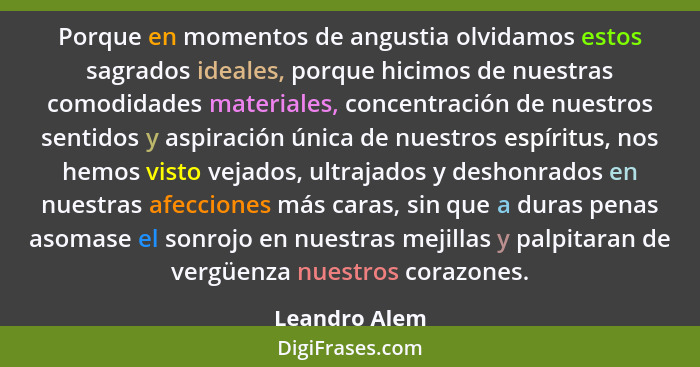 Porque en momentos de angustia olvidamos estos sagrados ideales, porque hicimos de nuestras comodidades materiales, concentración de nuestros sentidos y aspiración única de nuestros espíritus, nos hemos visto vejados, ultrajados y deshonrados en nuestras afecciones más caras, sin que a duras penas asomase el sonrojo en nuestras mejillas y palpitaran de vergüenza nuestros corazones.

Leandro Alem

DigiFrases.com